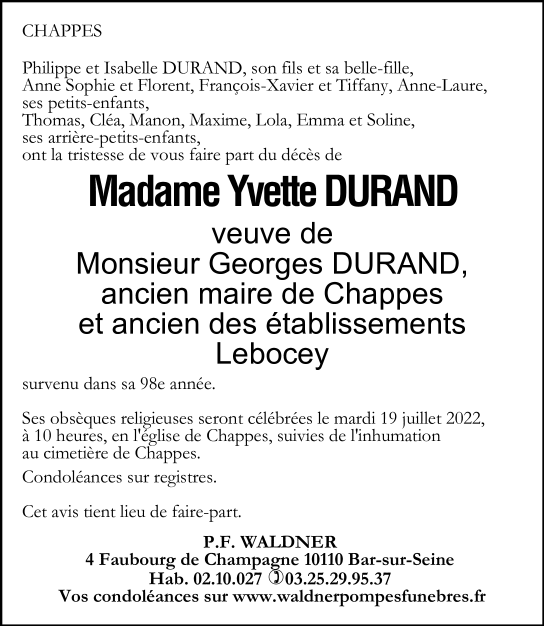 CHAPPES

Philippe et Isabelle DURAND, son fils et sa belle-fille,
Anne Sophie et Florent, François-Xavier et Tiffany, Anne-Laure, ses petits-enfants,
Thomas, Cléa, Manon, Maxime, Lola, Emma et Soline, ses arrière-petits-enfants,
ont la tristesse de vous faire part du décès de

Madame Yvette DURAND

veuve de
Monsieur Georges DURAND,
ancien maire de Chappes
et ancien des établissements
Lebocey

survenu dans sa 98e année.

Ses obsèques religieuses seront célébrées le mardi 19 juillet 2022, à 10 heures, en l'église de Chappes, suivies de l'inhumation au cimetière de Chappes.

Condoléances sur registres.

Cet avis tient lieu de faire-part.

P.F. WALDNER
4 Faubourg de Champagne 10110 Bar-sur-Seine
Hab. 02.10.027 ✆03.25.29.95.37
Vos condoléances sur www.waldnerpompesfunebres.fr